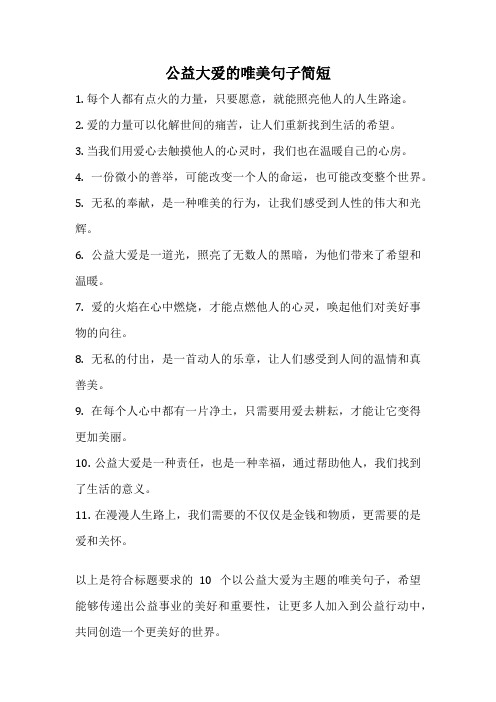 公益大爱的唯美句子简短

1. 每个人都有点火的力量，只要愿意，就能照亮他人的人生路途。

2. 爱的力量可以化解世间的痛苦，让人们重新找到生活的希望。

3. 当我们用爱心去触摸他人的心灵时，我们也在温暖自己的心房。

4. 一份微小的善举，可能改变一个人的命运，也可能改变整个世界。

5. 无私的奉献，是一种唯美的行为，让我们感受到人性的伟大和光辉。

6. 公益大爱是一道光，照亮了无数人的黑暗，为他们带来了希望和温暖。

7. 爱的火焰在心中燃烧，才能点燃他人的心灵，唤起他们对美好事物的向往。

8. 无私的付出，是一首动人的乐章，让人们感受到人间的温情和真善美。

9. 在每个人心中都有一片净土，只需要用爱去耕耘，才能让它变得更加美丽。

10. 公益大爱是一种责任，也是一种幸福，通过帮助他人，我们找到了生活的意义。

11. 在漫漫人生路上，我们需要的不仅仅是金钱和物质，更需要的是爱和关怀。

以上是符合标题要求的 10 个以公益大爱为主题的唯美句子，希望能够传递出公益事业的美好和重要性，让更多人加入到公益行动中，共同创造一个更美好的世界。